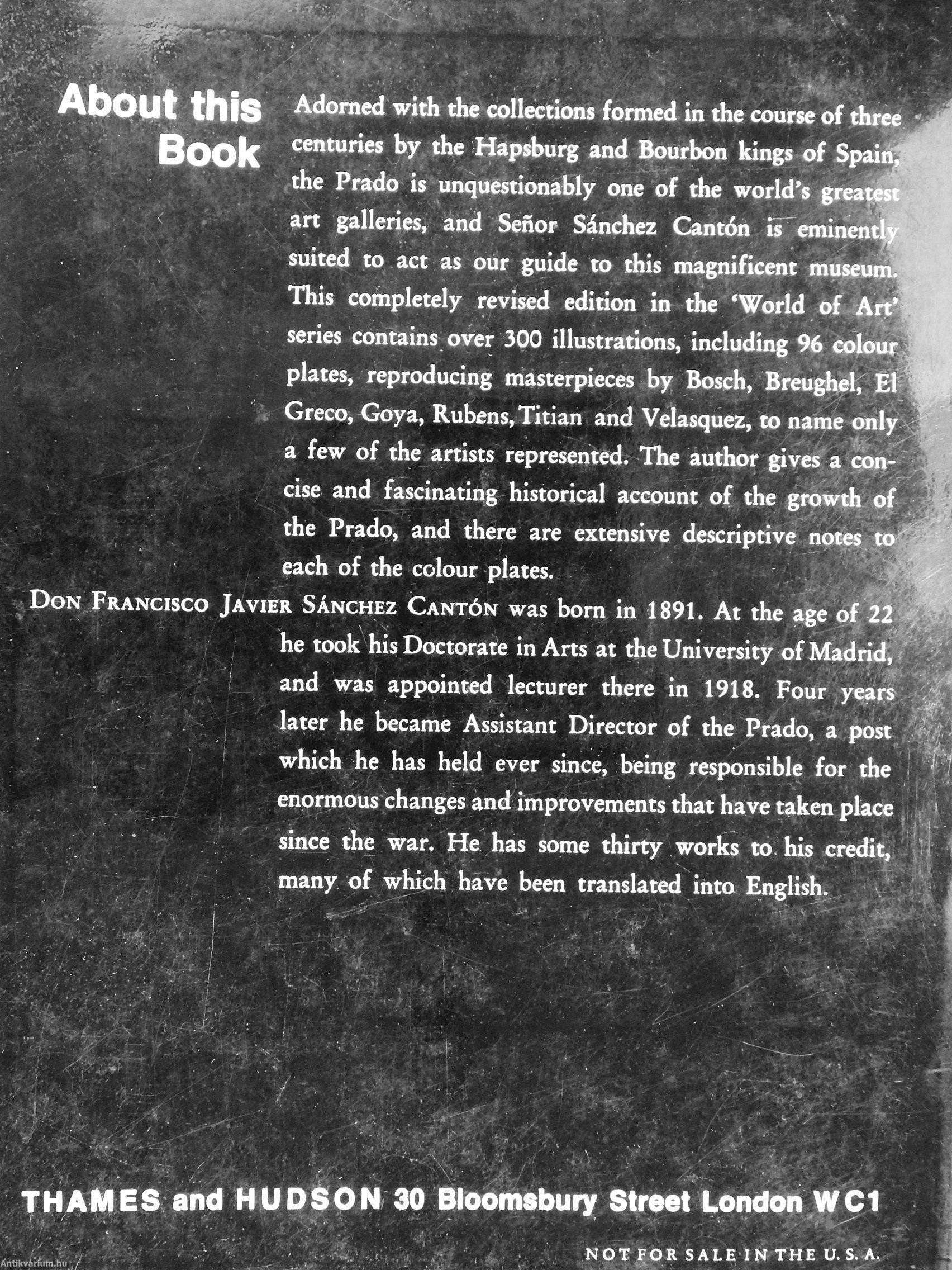 About this Book

Adorned with the collections formed in the course of three centuries by the Hapsburg and Bourbon kings of Spain, the Prado is unquestionably one of the world's greatest art galleries, and Señor Sánchez Cantón is eminently suited to act as our guide to this magnificent museum. This completely revised edition in the 'World of Art' series contains over 300 illustrations, including 96 colour plates, reproducing masterpieces by Bosch, Breughel, El Greco, Goya, Rubens, Titian and Velasquez, to name only a few of the artists represented. The author gives a concise and fascinating historical account of the growth of the Prado, and there are extensive descriptive notes to each of the colour plates.

DON FRANCISCO JAVIER SÁNCHEZ CANTÓN was born in 1891. At the age of 22 he took his Doctorate in Arts at the University of Madrid, and was appointed lecturer there in 1918. Four years later he became Assistant Director of the Prado, a post which he has held ever since, being responsible for the enormous changes and improvements that have taken place since the war. He has some thirty works to his credit, many of which have been translated into English.

THAMES and HUDSON 30 Bloomsbury Street London WC1

NOT FOR SALE IN THE U. S. A.

Antikvárium.hu